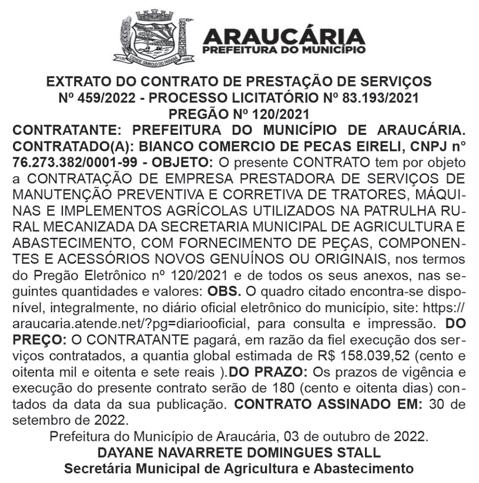 ARAUCÁRIA
PREFEITURA DO MUNICÍPIO

EXTRATO DO CONTRATO DE PRESTAÇÃO DE SERVIÇOS
Nº 459/2022 - PROCESSO LICITATÓRIO Nº 83.193/2021
PREGÃO Nº 120/2021

CONTRATANTE: PREFEITURA DO MUNICÍPIO DE ARAUCÁRIA. CONTRATADO(A): BIANCO COMERCIO DE PECAS EIRELI, CNPJ nº 76.273.382/0001-99 - OBJETO: O presente CONTRATO tem por objeto a CONTRATAÇÃO DE EMPRESA PRESTADORA DE SERVIÇOS DE MANUTENÇÃO PREVENTIVA E CORRETIVA DE TRATORES, MÁQUINAS E IMPLEMENTOS AGRÍCOLAS UTILIZADOS NA PATRULHA RURAL MECANIZADA DA SECRETARIA MUNICIPAL DE AGRICULTURA E ABASTECIMENTO, COM FORNECIMENTO DE PEÇAS, COMPONENTES E ACESSÓRIOS NOVOS GENUÍNOS OU ORIGINAIS, nos termos do Pregão Eletrônico nº 120/2021 e de todos os seus anexos, nas seguintes quantidades e valores: OBS. O quadro citado encontra-se disponível, integralmente, no diário oficial eletrônico do município, site: https://araucaria.atende.net/?pg=diariooficial, para consulta e impressão. DO PREÇO: O CONTRATANTE pagará, em razão da fiel execução dos serviços contratados, a quantia global estimada de R$ 158.039,52 (cento e oitenta mil e oitenta e sete reais ).DO PRAZO: Os prazos de vigência e execução do presente contrato serão de 180 (cento e oitenta dias) contados da data da sua publicação. CONTRATO ASSINADO EM: 30 de setembro de 2022.

Prefeitura do Município de Araucária, 03 de outubro de 2022.
DAYANE NAVARRETE DOMINGUES STALL
Secretária Municipal de Agricultura e Abastecimento